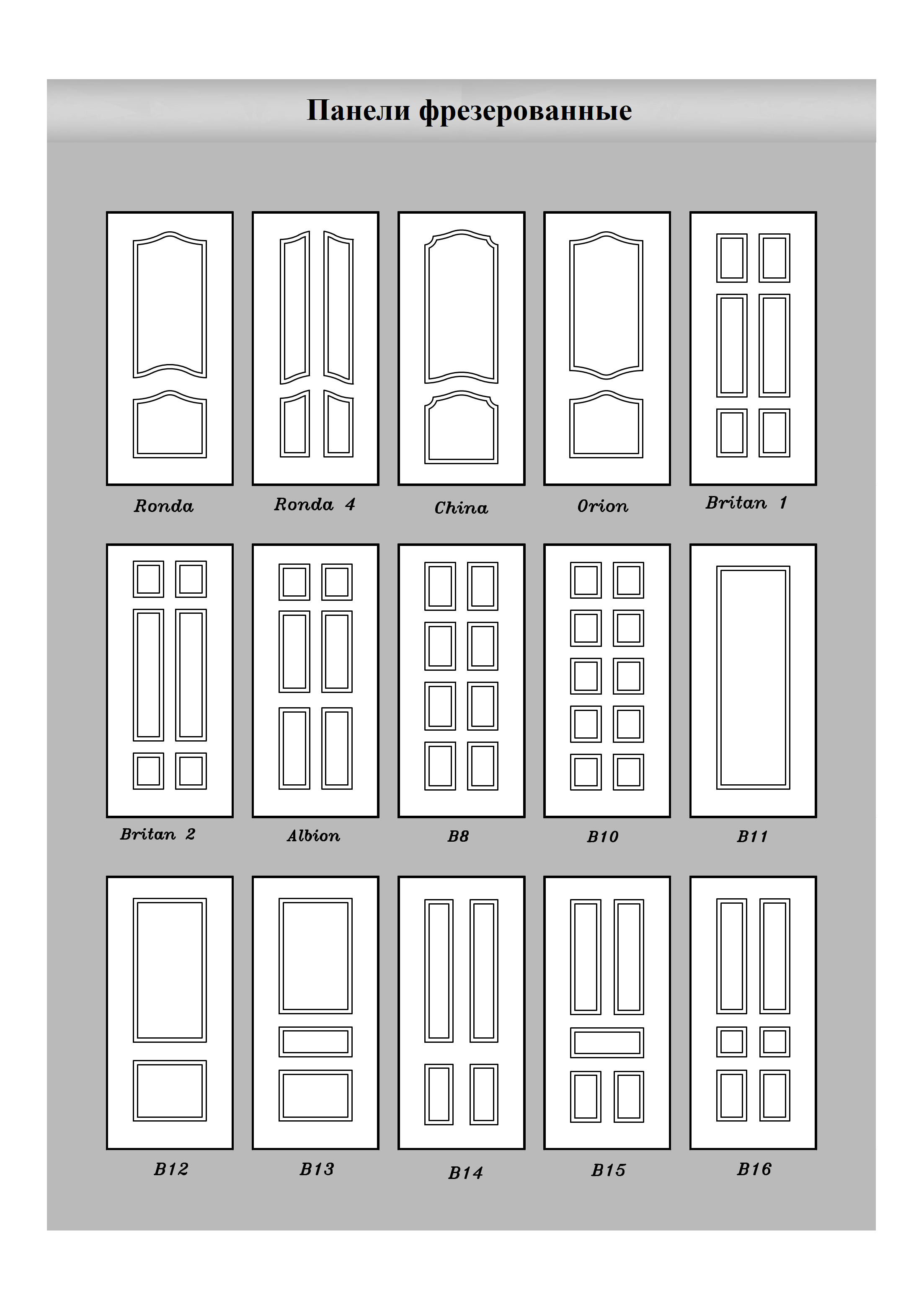 Панели фрезерованные

Ronda

Ronda 4

China

Orion

Britan 1

Britan 2

Albion

B8

B10

B11

B12

B13

B14

B15

B16